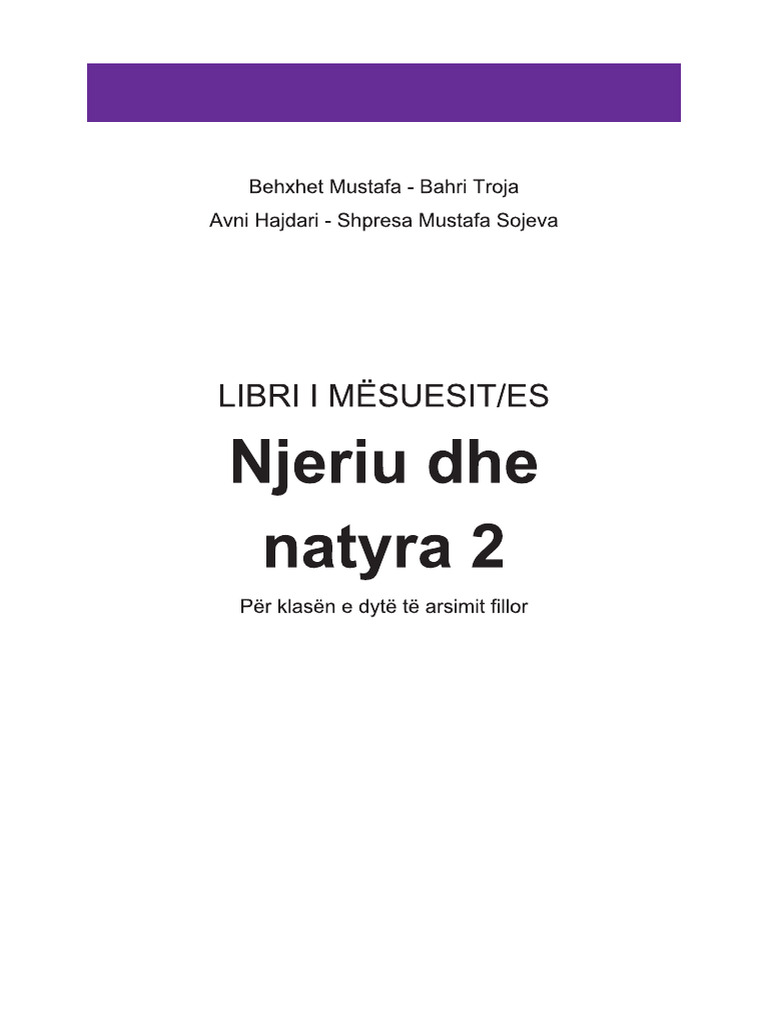 Behxhet Mustafa - Bahri Troja
Avni Hajdari - Shpresa Mustafa Sojeva

LIBRI I MËSUESIT/ES

Njeriu dhe natyra 2

Për klasën e dytë të arsimit fillor